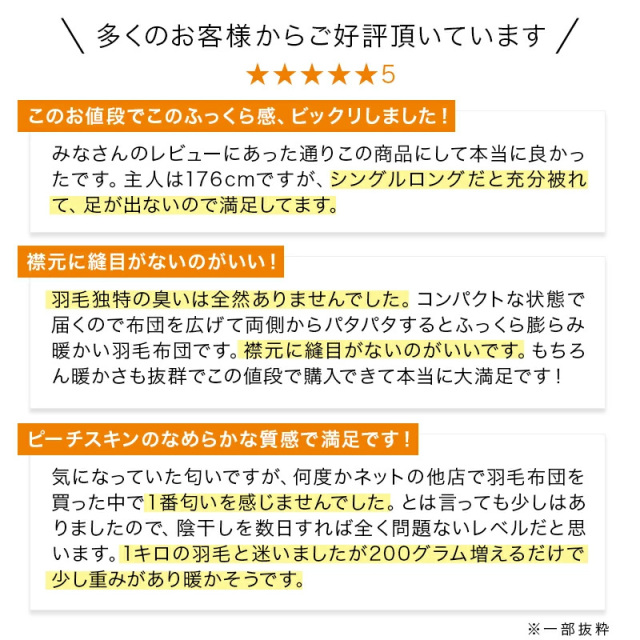 ＼ 多くのお客様からご好評頂いています ／

★★★★★5

このお値段でこのふっくら感、ビックリしました！

みなさんのレビューにあった通りこの商品にして本当に良かったです。主人は176cmですが、シングルロングだと充分被れて、足が出ないので満足してます。

襟元に縫目がないのがいい！

羽毛独特の臭いは全然ありませんでした。コンパクトな状態で届くので布団を広げて両側からパタパタするとふっくら膨らみ暖かい羽毛布団です。襟元に縫目がないのがいいです。もちろん暖かさも抜群でこの値段で購入できて本当に大満足です！

ピーチスキンのなめらかな質感で満足です！

気になっていた匂いですが、何度かネットの他店で羽毛布団を買った中で1番匂いを感じませんでした。とは言っても少しはありましたので、陰干しを数日すれば全く問題ないレベルだと思います。1キロの羽毛と迷いましたが200グラム増えるだけで少し重みがあり暖かそうです。

※一部抜粋